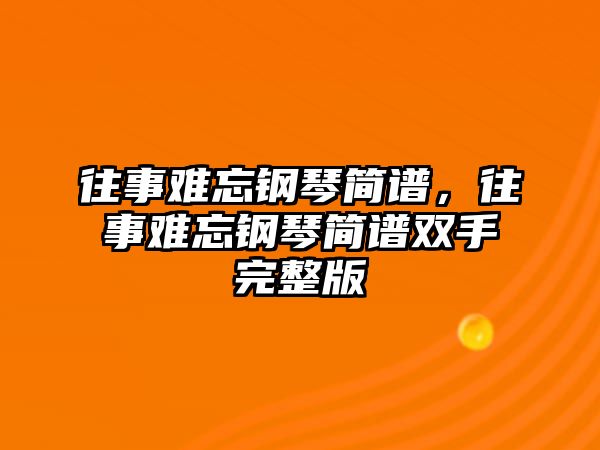 往事难忘钢琴简谱，往事难忘钢琴简谱双手完整版